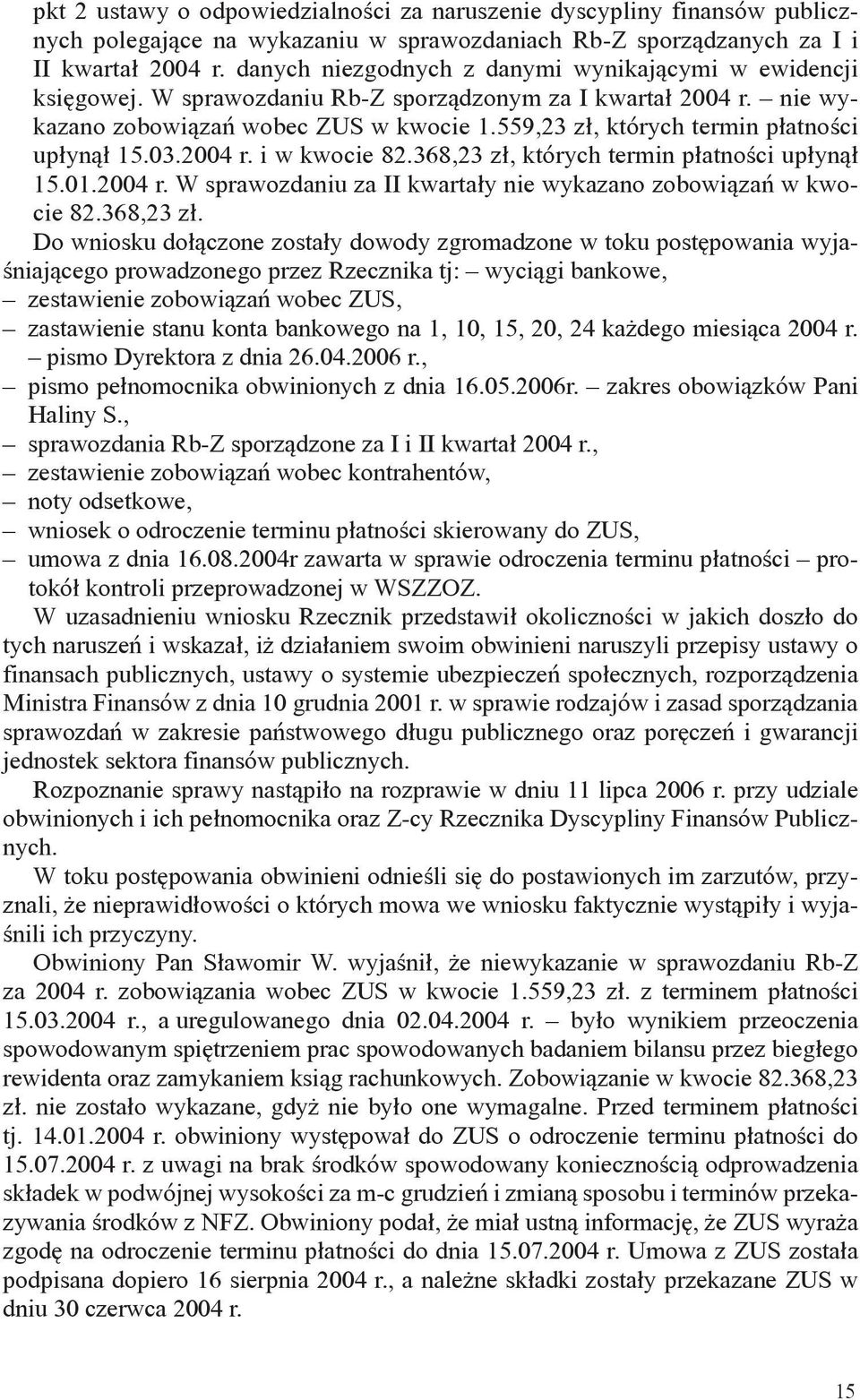 pkt 2 ustawy o odpowiedzialności za naruszenie dyscypliny finansów publicznych polegające na wykazaniu w sprawozdaniach Rb-Z sporządzanych za I i II kwartał 2004 r. danych niezgodnych z danymi wynikającymi w ewidencji księgowej. W sprawozdaniu Rb-Z sporządzonym za I kwartał 2004 r. – nie wykazano zobowiązań wobec ZUS w kwocie 1.559,23 zł, których termin płatności upłynął 15.03.2004 r. i w kwocie 82.368,23 zł, których termin płatności upłynął 15.01.2004 r. W sprawozdaniu za II kwartały nie wykazano zobowiązań w kwocie 82.368,23 zł.

Do wniosku dołączone zostały dowody zgromadzone w toku postępowania wyjaśniającego prowadzonego przez Rzecznika tj: – wyciągi bankowe,
– zestawienie zobowiązań wobec ZUS,
– zastawienie stanu konta bankowego na 1, 10, 15, 20, 24 każdego miesiąca 2004 r.
– pismo Dyrektora z dnia 26.04.2006 r.,
– pismo pełnomocnika obwinionych z dnia 16.05.2006r. – zakres obowiązków Pani Haliny S.,
– sprawozdania Rb-Z sporządzone za I i II kwartał 2004 r.,
– zestawienie zobowiązań wobec kontrahentów,
– noty odsetkowe,
– wniosek o odroczenie terminu płatności skierowany do ZUS,
– umowa z dnia 16.08.2004r zawarta w sprawie odroczenia terminu płatności – protokół kontroli przeprowadzonej w WSZZOZ.

W uzasadnieniu wniosku Rzecznik przedstawił okoliczności w jakich doszło do tych naruszeń i wskazał, iż działaniem swoim obwinieni naruszyli przepisy ustawy o finansach publicznych, ustawy o systemie ubezpieczeń społecznych, rozporządzenia Ministra Finansów z dnia 10 grudnia 2001 r. w sprawie rodzajów i zasad sporządzania sprawozdań w zakresie państwowego długu publicznego oraz poręczeń i gwarancji jednostek sektora finansów publicznych.

Rozpoznanie sprawy nastąpiło na rozprawie w dniu 11 lipca 2006 r. przy udziale obwinionych i ich pełnomocnika oraz Z-cy Rzecznika Dyscypliny Finansów Publicznych.

W toku postępowania obwinieni odnieśli się do postawionych im zarzutów, przyznali, że nieprawidłowości o których mowa we wniosku faktycznie wystąpiły i wyjaśnili ich przyczyny.

Obwiniony Pan Sławomir W. wyjaśnił, że niewykazanie w sprawozdaniu Rb-Z za 2004 r. zobowiązania wobec ZUS w kwocie 1.559,23 zł. z terminem płatności 15.03.2004 r., a uregulowanego dnia 02.04.2004 r. – było wynikiem przeoczenia spowodowanym spiętrzeniem prac spowodowanych badaniem bilansu przez biegłego rewidenta oraz zamykaniem ksiąg rachunkowych. Zobowiązanie w kwocie 82.368,23 zł. nie zostało wykazane, gdyż nie było one wymagalne. Przed terminem płatności tj. 14.01.2004 r. obwiniony występował do ZUS o odroczenie terminu płatności do 15.07.2004 r. z uwagi na brak środków spowodowany koniecznością odprowadzenia składek w podwójnej wysokości za m-c grudzień i zmianą sposobu i terminów przekazywania środków z NFZ. Obwiniony podał, że miał ustną informację, że ZUS wyraża zgodę na odroczenie terminu płatności do dnia 15.07.2004 r. Umowa z ZUS została podpisana dopiero 16 sierpnia 2004 r., a należne składki zostały przekazane ZUS w dniu 30 czerwca 2004 r.

15